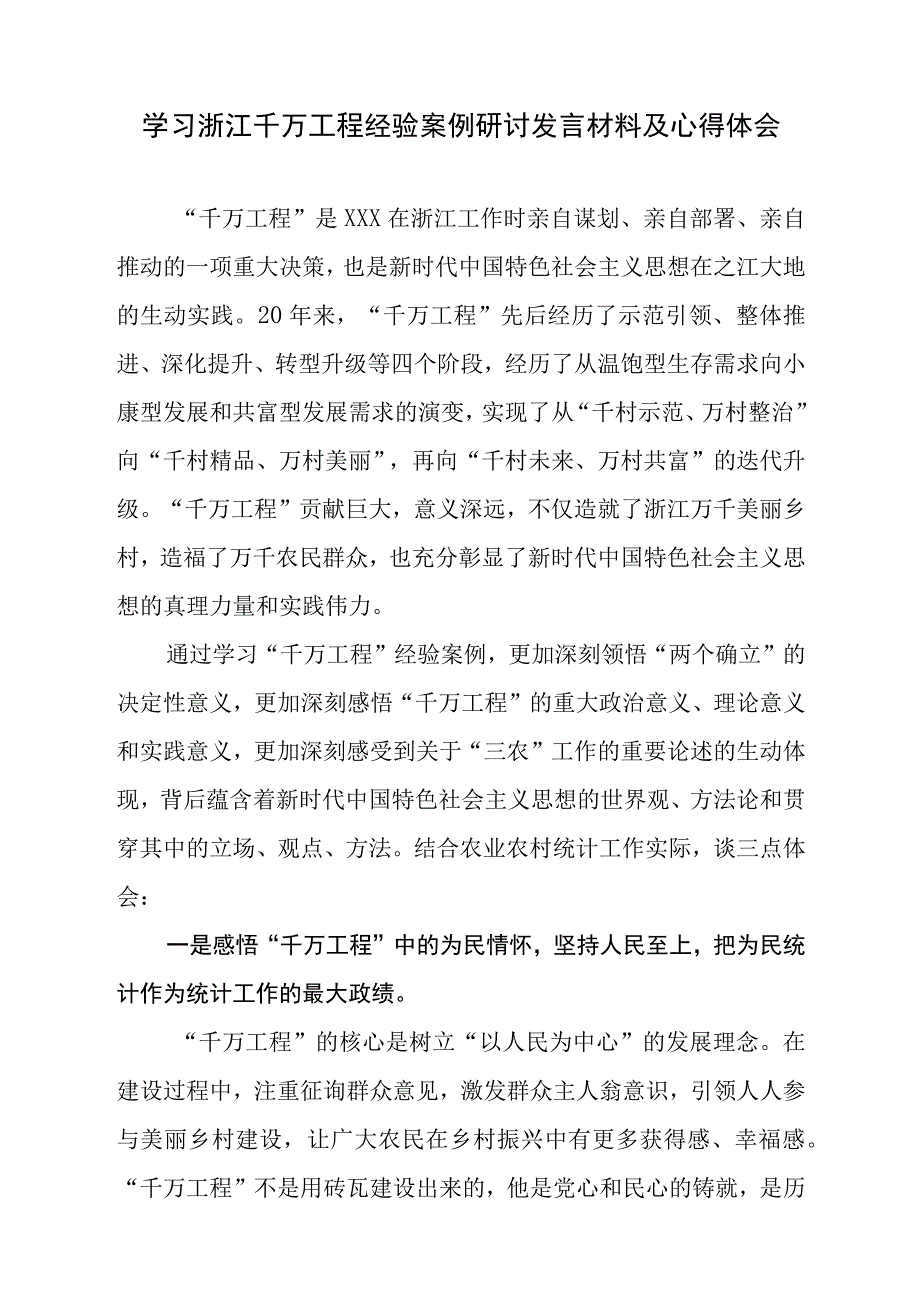 学习浙江千万工程经验案例研讨发言材料及心得体会

“千万工程”是XXX在浙江工作时亲自谋划、亲自部署、亲自推动的一项重大决策，也是新时代中国特色社会主义思想在之江大地的生动实践。20年来，“千万工程”先后经历了示范引领、整体推进、深化提升、转型升级等四个阶段，经历了从温饱型生存需求向小康型发展和共富型发展需求的演变，实现了从“千村示范、万村整治”向“千村精品、万村美丽”，再向“千村未来、万村共富”的迭代升级。“千万工程”贡献巨大，意义深远，不仅造就了浙江万千美丽乡村，造福了万千农民群众，也充分彰显了新时代中国特色社会主义思想的真理力量和实践伟力。

通过学习“千万工程”经验案例，更加深刻领悟“两个确立”的决定性意义，更加深刻感悟“千万工程”的重大政治意义、理论意义和实践意义，更加深刻感受到关于“三农”工作的重要论述的生动体现，背后蕴含着新时代中国特色社会主义思想的世界观、方法论和贯穿其中的立场、观点、方法。结合农业农村统计工作实际，谈三点体会：

一是感悟“千万工程”中的为民情怀，坚持人民至上，把为民统计作为统计工作的最大政绩。

“千万工程”的核心是树立“以人民为中心”的发展理念。在建设过程中，注重征询群众意见，激发群众主人翁意识，引领人人参与美丽乡村建设，让广大农民在乡村振兴中有更多获得感、幸福感。“千万工程”不是用砖瓦建设出来的，他是党心和民心的铸就，是历